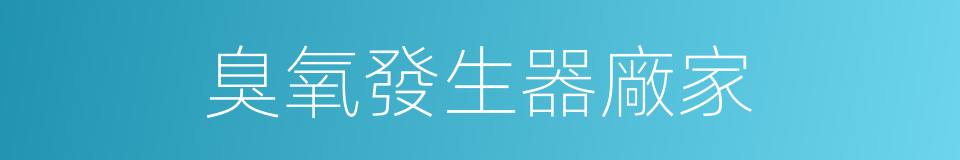 臭氧發生器廠家